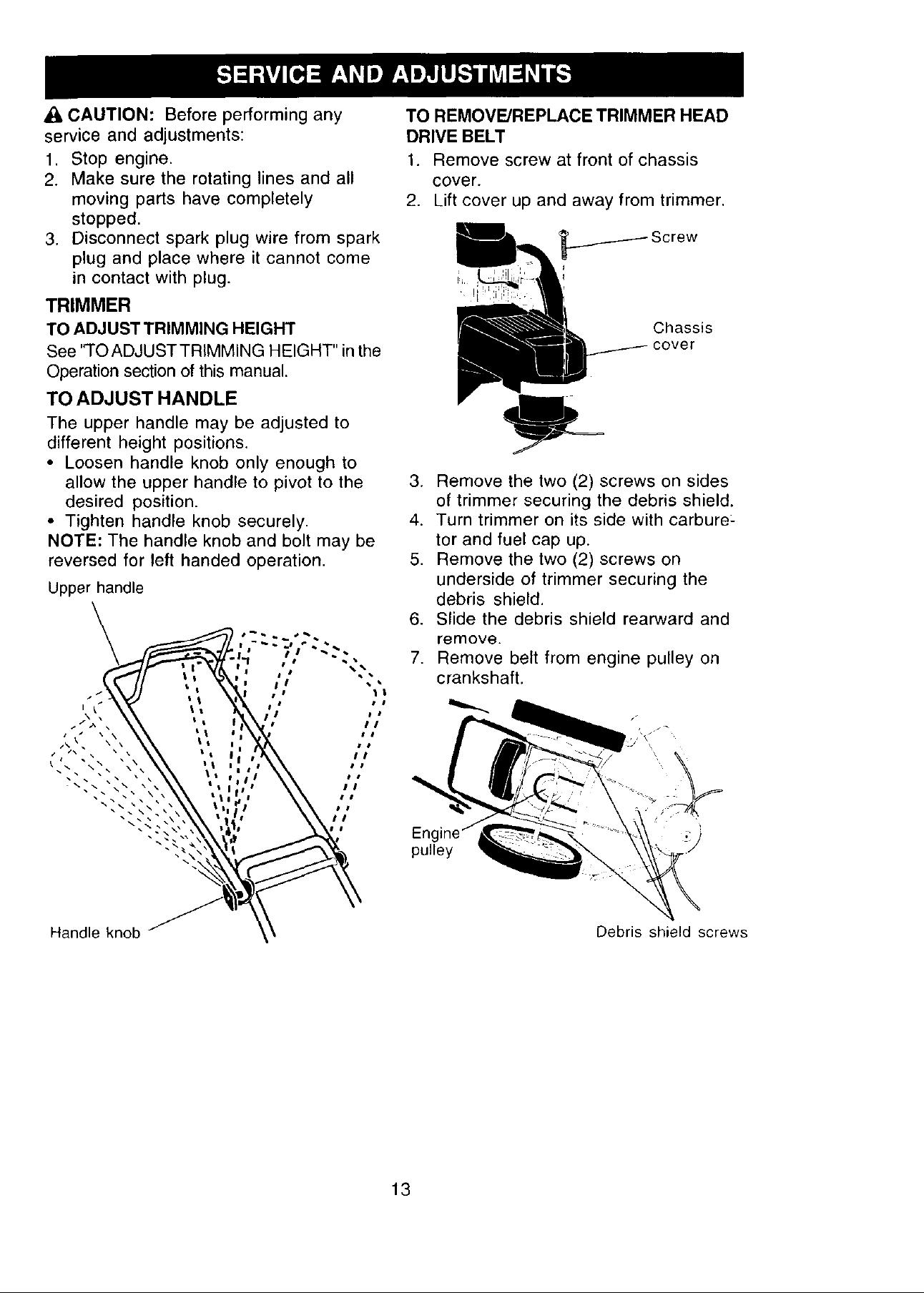 SERVICE AND ADJUSTMENTS

CAUTION: Before performing any service and adjustments:
1. Stop engine.
2. Make sure the rotating lines and all moving parts have completely stopped.
3. Disconnect spark plug wire from spark plug and place where it cannot come in contact with plug.

TRIMMER

TO ADJUST TRIMMING HEIGHT

See "TO ADJUST TRIMMING HEIGHT" in the Operation section of this manual.

TO ADJUST HANDLE

The upper handle may be adjusted to different height positions.
• Loosen handle knob only enough to allow the upper handle to pivot to the desired position.
• Tighten handle knob securely.
NOTE: The handle knob and bolt may be reversed for left handed operation.

Upper handle

Handle knob

TO REMOVE/REPLACE TRIMMER HEAD DRIVE BELT
1. Remove screw at front of chassis cover.
2. Lift cover up and away from trimmer.

Screw

Chassis cover

3. Remove the two (2) screws on sides of trimmer securing the debris shield.
4. Turn trimmer on its side with carburetor and fuel cap up.
5. Remove the two (2) screws on underside of trimmer securing the debris shield.
6. Slide the debris shield rearward and remove.
7. Remove belt from engine pulley on crankshaft.

Engine pulley

Debris shield screws

13